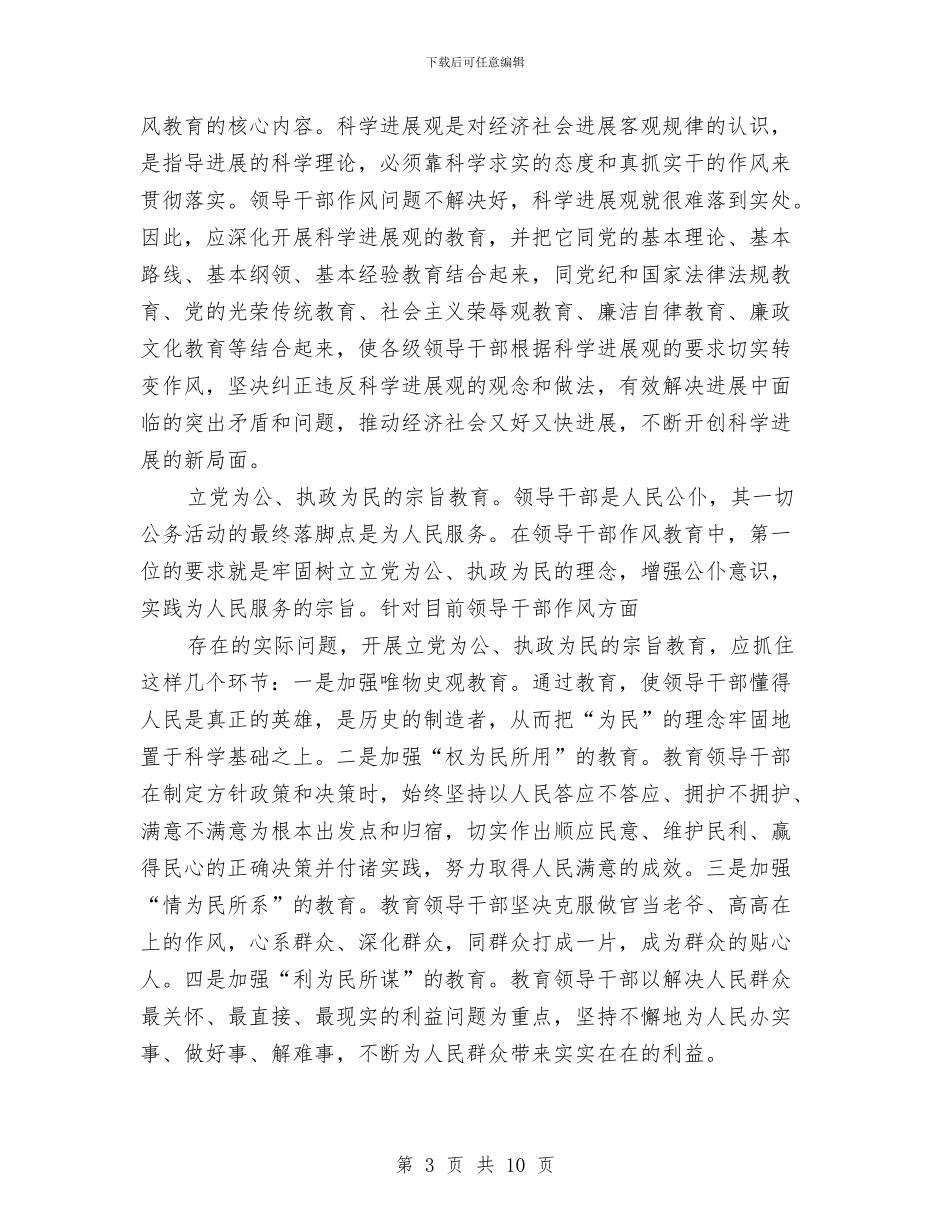 下载后可任意编辑

风教育的核心内容。科学进展观是对经济社会进展客观规律的认识，是指导进展的科学理论，必须靠科学求实的态度和真抓实干的作风来贯彻落实。领导干部作风问题不解决好，科学进展观就很难落到实处。因此，应深化开展科学进展观的教育，并把它同党的基本理论、基本路线、基本纲领、基本经验教育结合起来，同党纪和国家法律法规教育、党的光荣传统教育、社会主义荣辱观教育、廉洁自律教育、廉政文化教育等结合起来，使各级领导干部根据科学进展观的要求切实转变作风，坚决纠正违反科学进展观的观念和做法，有效解决进展中面临的突出矛盾和问题，推动经济社会又好又快进展，不断开创科学进展的新局面。

立党为公、执政为民的宗旨教育。领导干部是人民公仆，其一切公务活动的最终落脚点是为人民服务。在领导干部作风教育中，第一位的要求就是牢固树立立党为公、执政为民的理念，增强公仆意识，实践为人民服务的宗旨。针对目前领导干部作风方面

存在的实际问题，开展立党为公、执政为民的宗旨教育，应抓住这样几个环节：一是加强唯物史观教育。通过教育，使领导干部懂得人民是真正的英雄，是历史的制造者，从而把“为民”的理念牢固地置于科学基础之上。二是加强“权为民所用”的教育。教育领导干部在制定方针政策和决策时，始终坚持以人民答应不答应、拥护不拥护、满意不满意为根本出发点和归宿，切实作出顺应民意、维护民利、赢得民心的正确决策并付诸实践，努力取得人民满意的成效。三是加强“情为民所系”的教育。教育领导干部坚决克服做官当老爷、高高在上的作风，心系群众、深化群众，同群众打成一片，成为群众的贴心人。四是加强“利为民所谋”的教育。教育领导干部以解决人民群众最关怀、最直接、最现实的利益问题为重点，坚持不懈地为人民办实事、做好事、解难事，不断为人民群众带来实实在在的利益。

第 3 页 共 10 页